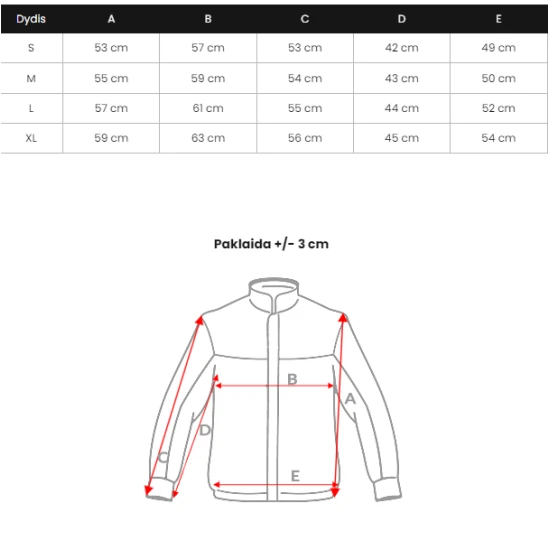 | Dydis | A | B | C | D | E |
|---|---|---|---|---|---|
| S | 53 cm | 57 cm | 53 cm | 42 cm | 49 cm |
| M | 55 cm | 59 cm | 54 cm | 43 cm | 50 cm |
| L | 57 cm | 61 cm | 55 cm | 44 cm | 52 cm |
| XL | 59 cm | 63 cm | 56 cm | 45 cm | 54 cm |

Paklaida +/- 3 cm

B
A
D
C
E